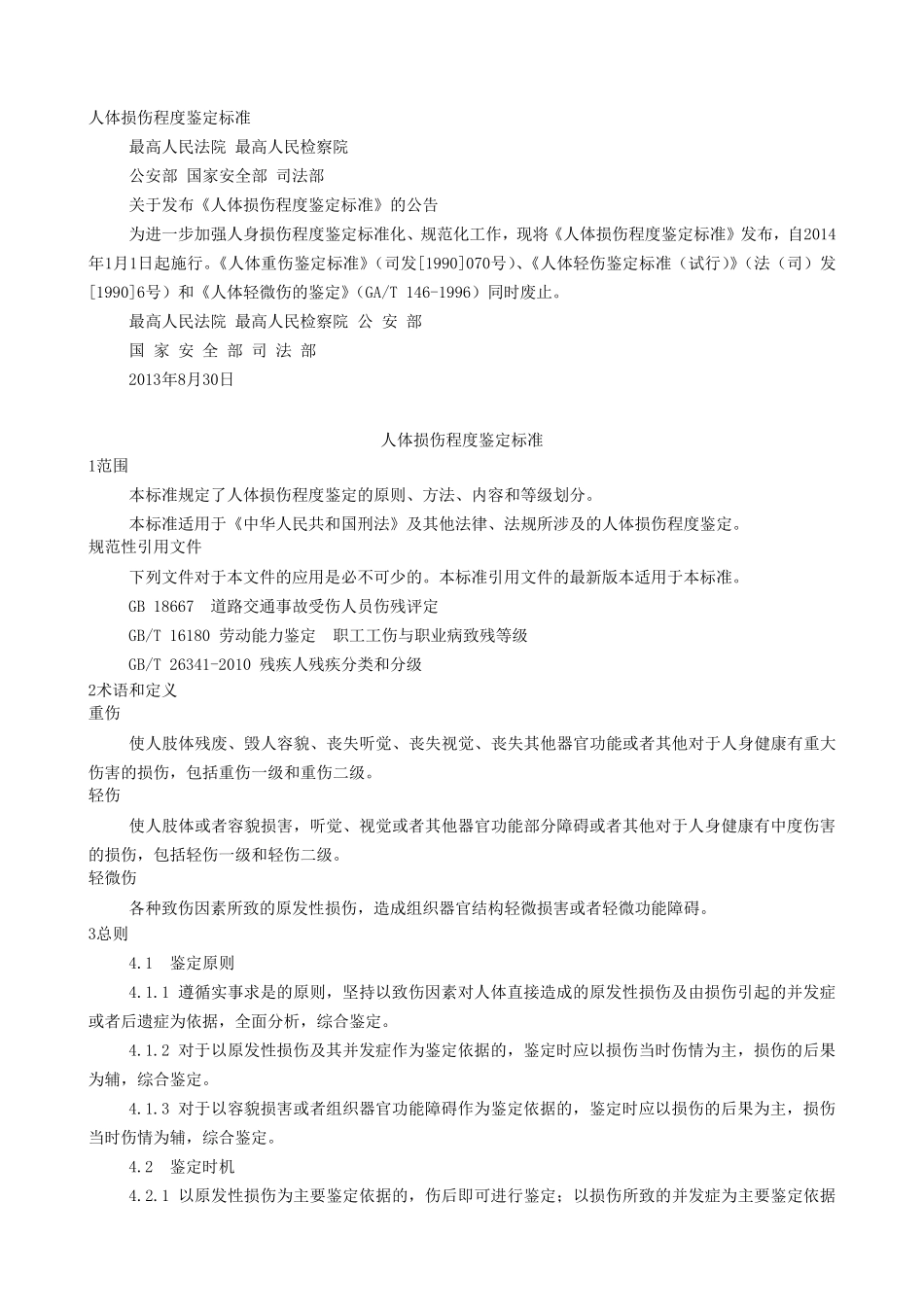 人体损伤程度鉴定标准

最高人民法院 最高人民检察院

公安部 国家安全部 司法部

关于发布《人体损伤程度鉴定标准》的公告

为进一步加强人身损伤程度鉴定标准化、规范化工作，现将《人体损伤程度鉴定标准》发布，自2014年1月1日起施行。《人体重伤鉴定标准》（司发[1990]070号）、《人体轻伤鉴定标准（试行）》（法（司）发[1990]6号）和《人体轻微伤的鉴定》（GA/T 146-1996）同时废止。

最高人民法院 最高人民检察院 公 安 部

国 家 安 全 部 司 法 部

2013年8月30日

人体损伤程度鉴定标准

1范围

本标准规定了人体损伤程度鉴定的原则、方法、内容和等级划分。

本标准适用于《中华人民共和国刑法》及其他法律、法规所涉及的人体损伤程度鉴定。

规范性引用文件

下列文件对于本文件的应用是必不可少的。本标准引用文件的最新版本适用于本标准。

GB 18667 道路交通事故受伤人员伤残评定

GB/T 16180 劳动能力鉴定 职工工伤与职业病致残等级

GB/T 26341-2010 残疾人残疾分类和分级

2术语和定义

重伤

使人肢体残废、毁人容貌、丧失听觉、丧失视觉、丧失其他器官功能或者其他对于人身健康有重大伤害的损伤，包括重伤一级和重伤二级。

轻伤

使人肢体或者容貌损害，听觉、视觉或者其他器官功能部分障碍或者其他对于人身健康有中度伤害的损伤，包括轻伤一级和轻伤二级。

轻微伤

各种致伤因素所致的原发性损伤，造成组织器官结构轻微损害或者轻微功能障碍。

3总则

4.1 鉴定原则

4.1.1 遵循实事求是的原则，坚持以致伤因素对人体直接造成的原发性损伤及由损伤引起的并发症或者后遗症为依据，全面分析，综合鉴定。

4.1.2 对于以原发性损伤及其并发症作为鉴定依据的，鉴定时应以损伤当时伤情为主，损伤的后果为辅，综合鉴定。

4.1.3 对于以容貌损害或者组织器官功能障碍作为鉴定依据的，鉴定时应以损伤的后果为主，损伤当时伤情为辅，综合鉴定。

4.2 鉴定时机

4.2.1 以原发性损伤为主要鉴定依据的，伤后即可进行鉴定；以损伤所致的并发症为主要鉴定依据